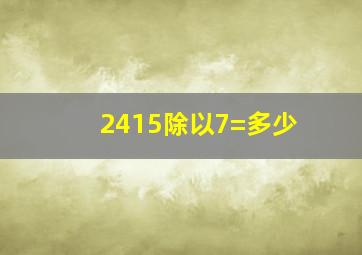 2415除以7=多少